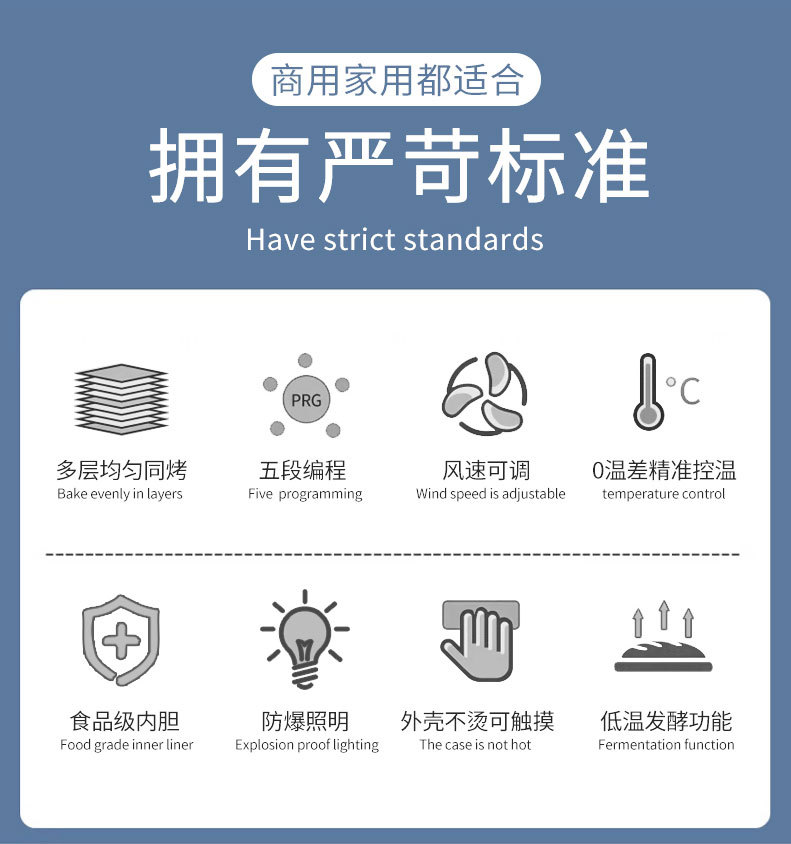 商用家用都适合

拥有严苛标准

Have strict standards

PRG

°C

多层均匀同烤
Bake evenly in layers

五段编程
Five programming

风速可调
Wind speed is adjustable

0温差精准控温
temperature control

食品级内胆
Food grade inner liner

防爆照明
Explosion proof lighting

外壳不烫可触摸
The case is not hot

低温发酵功能
Fermentation function